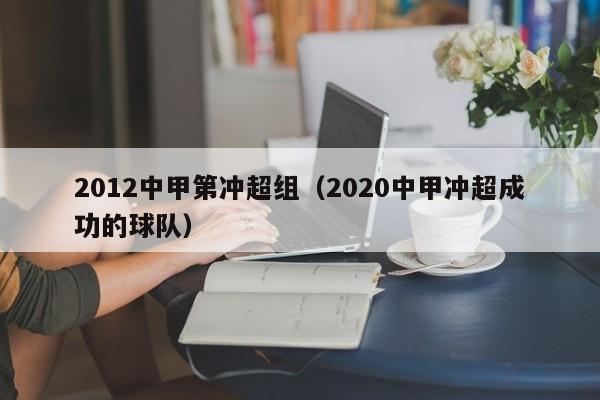 2012中甲第冲超组（2020中甲冲超成功的球队）